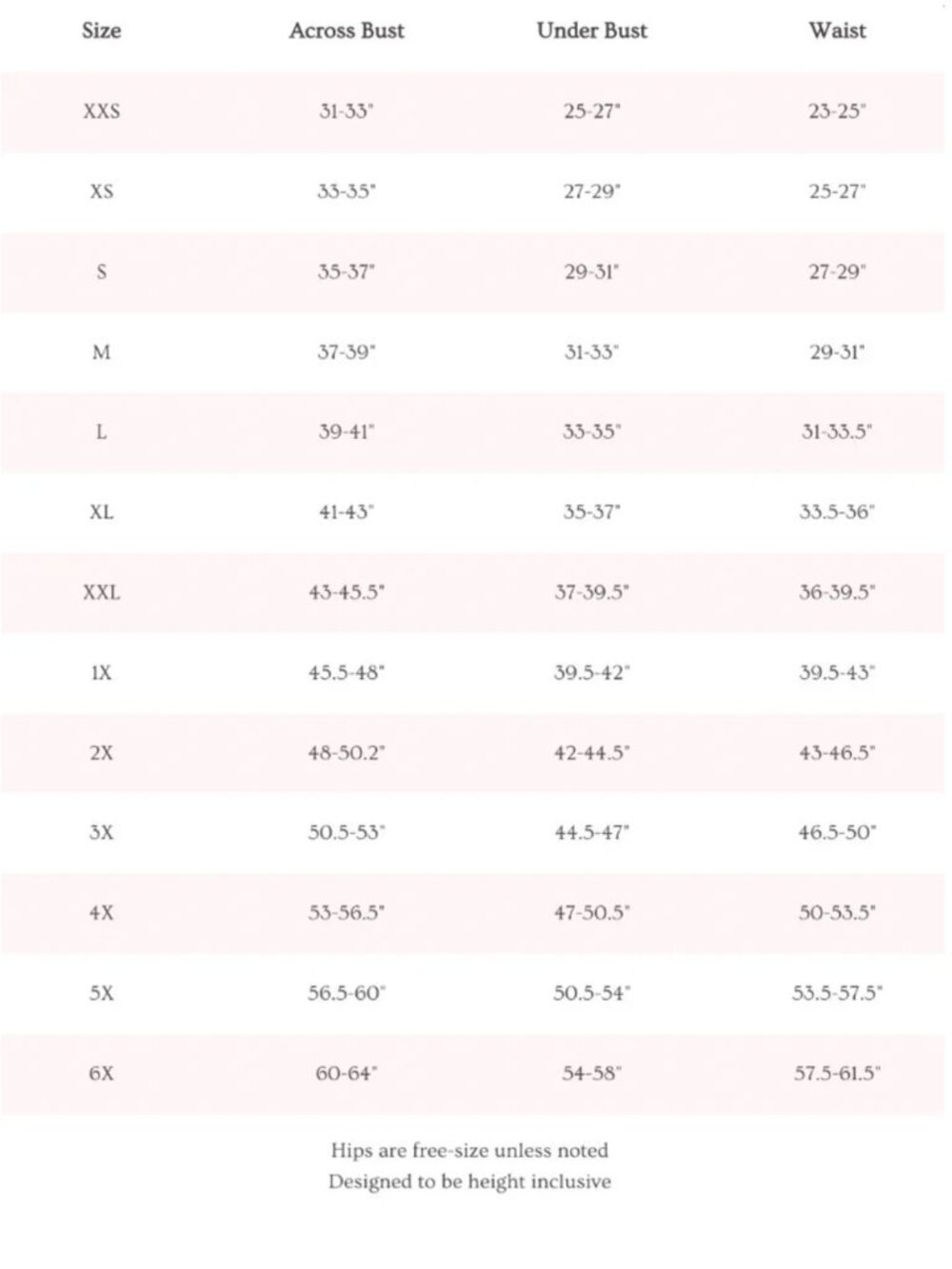 | Size | Across Bust | Under Bust | Waist |
|---|---|---|---|
| XXS | 31-33" | 25-27" | 23-25" |
| XS | 33-35" | 27-29" | 25-27" |
| S | 35-37" | 29-31" | 27-29" |
| M | 37-39" | 31-33" | 29-31" |
| L | 39-41" | 33-35" | 31-33.5" |
| XL | 41-43" | 35-37" | 33.5-36" |
| XXL | 43-45.5" | 37-39.5" | 36-39.5" |
| 1X | 45.5-48" | 39.5-42" | 39.5-43" |
| 2X | 48-50.2" | 42-44.5" | 43-46.5" |
| 3X | 50.5-53" | 44.5-47" | 46.5-50" |
| 4X | 53-56.5" | 47-50.5" | 50-53.5" |
| 5X | 56.5-60" | 50.5-54" | 53.5-57.5" |
| 6X | 60-64" | 54-58" | 57.5-61.5" |

Hips are free-size unless noted
Designed to be height inclusive